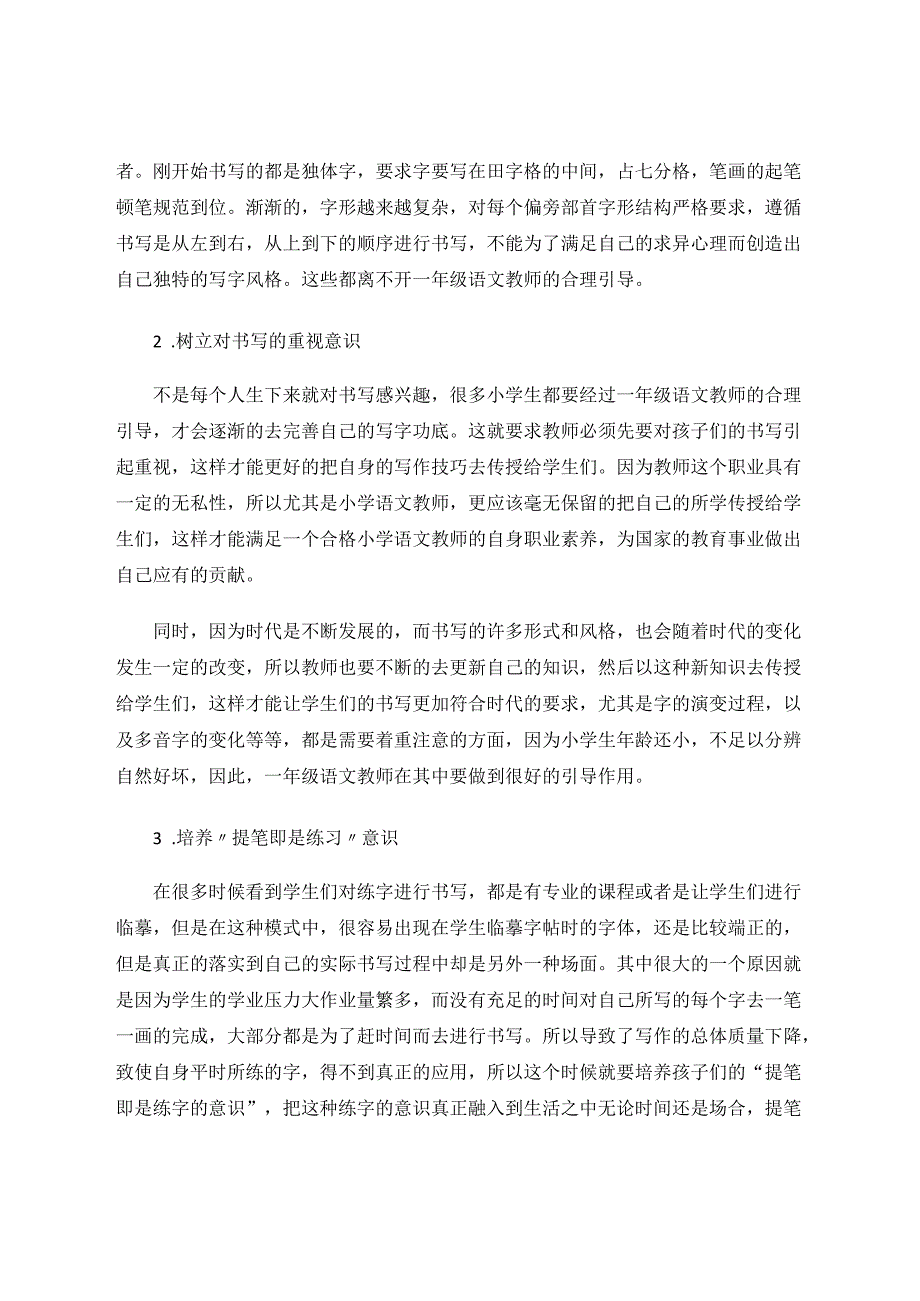 者。刚开始书写的都是独体字，要求字要写在田字格的中间，占七分格，笔画的起笔顿笔规范到位。渐渐的，字形越来越复杂，对每个偏旁部首字形结构严格要求，遵循书写是从左到右，从上到下的顺序进行书写，不能为了满足自己的求异心理而创造出自己独特的写字风格。这些都离不开一年级语文教师的合理引导。

2 .树立对书写的重视意识

不是每个人生下来就对书写感兴趣，很多小学生都要经过一年级语文教师的合理引导，才会逐渐的去完善自己的写字功底。这就要求教师必须先要对孩子们的书写引起重视，这样才能更好的把自身的写作技巧去传授给学生们。因为教师这个职业具有一定的无私性，所以尤其是小学语文教师，更应该毫无保留的把自己的所学传授给学生们，这样才能满足一个合格小学语文教师的自身职业素养，为国家的教育事业做出自己应有的贡献。

同时，因为时代是不断发展的，而书写的许多形式和风格，也会随着时代的变化发生一定的改变，所以教师也要不断的去更新自己的知识，然后以这种新知识去传授给学生们，这样才能让学生们的书写更加符合时代的要求，尤其是字的演变过程，以及多音字的变化等等，都是需要着重注意的方面，因为小学生年龄还小，不足以分辨自然好坏，因此，一年级语文教师在其中要做到很好的引导作用。

3 .培养〃提笔即是练习〃意识

在很多时候看到学生们对练字进行书写，都是有专业的课程或者是让学生们进行临摹，但是在这种模式中，很容易出现在学生临摹字帖时的字体，还是比较端正的，但是真正的落实到自己的实际书写过程中却是另外一种场面。其中很大的一个原因就是因为学生的学业压力大作业量繁多，而没有充足的时间对自己所写的每个字去一笔一画的完成，大部分都是为了赶时间而去进行书写。所以导致了写作的总体质量下降，致使自身平时所练的字，得不到真正的应用，所以这个时候就要培养孩子们的“提笔即是练字的意识”，把这种练字的意识真正融入到生活之中无论时间还是场合，提笔